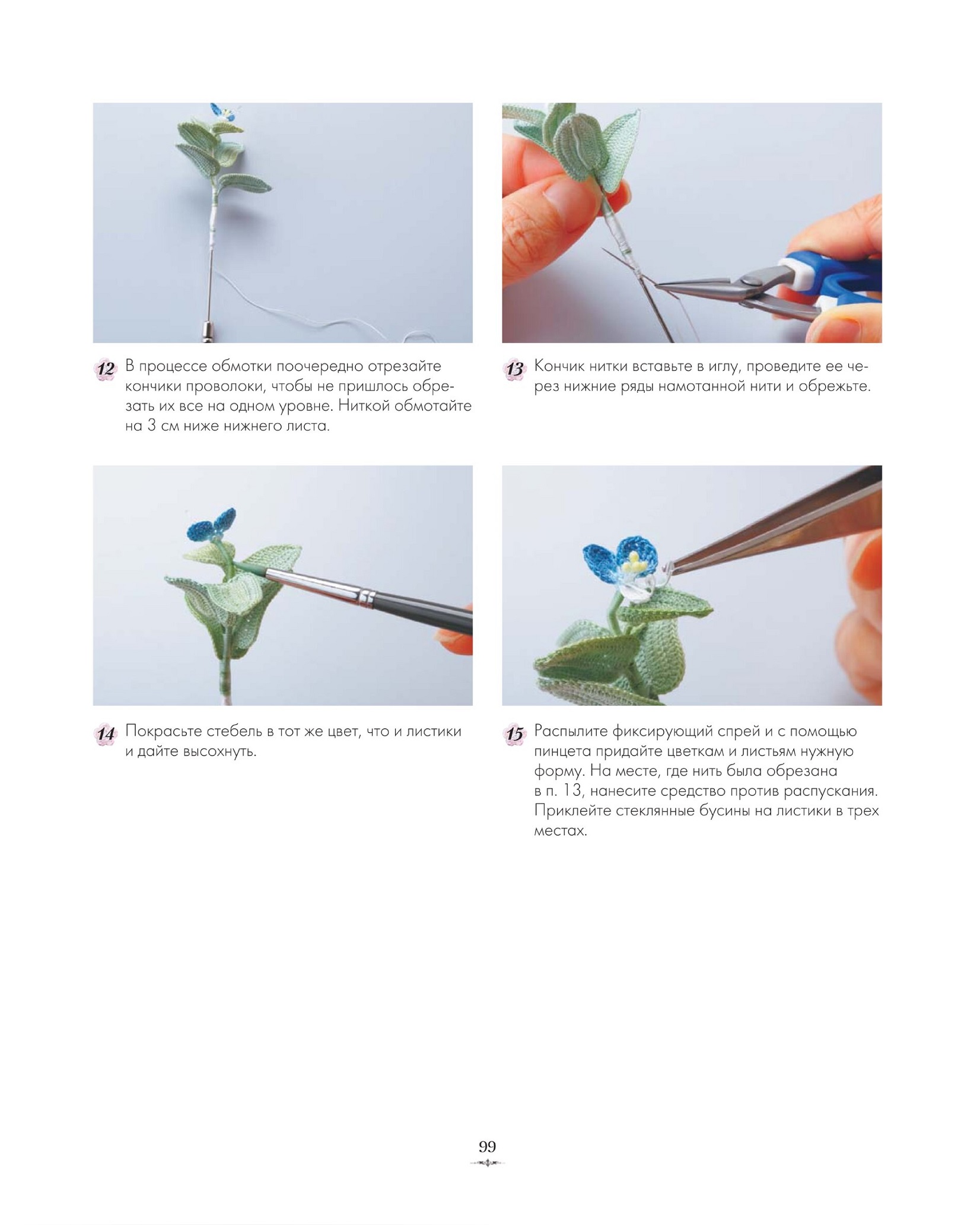 12 В процессе обмотки поочередно отрезайте кончики проволоки, чтобы не пришлось обрезать их все на одном уровне. Ниткой обмотайте на 3 см ниже нижнего листа.

13 Кончик нитки вставьте в иглу, проведите ее через нижние ряды намотанной нити и обрежьте.

14 Покрасьте стебель в тот же цвет, что и листики и дайте высохнуть.

15 Распылите фиксирующий спрей и с помощью пинцета придайте цветкам и листьям нужную форму. На месте, где нить была обрезана в п. 13, нанесите средство против распускания. Приклейте стеклянные бусины на листики в трех местах.

99